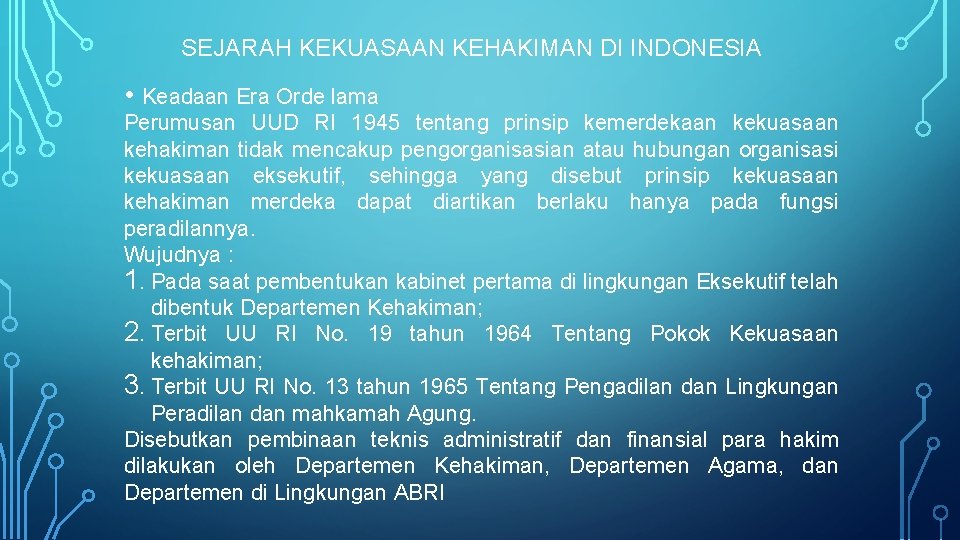 SEJARAH KEKUASAAN KEHAKIMAN DI INDONESIA

• Keadaan Era Orde lama
Perumusan UUD RI 1945 tentang prinsip kemerdekaan kekuasaan kehakiman tidak mencakup pengorganisasian atau hubungan organisasi kekuasaan eksekutif, sehingga yang disebut prinsip kekuasaan kehakiman merdeka dapat diartikan berlaku hanya pada fungsi peradilannya.
Wujudnya :
1. Pada saat pembentukan kabinet pertama di lingkungan Eksekutif telah dibentuk Departemen Kehakiman;
2. Terbit UU RI No. 19 tahun 1964 Tentang Pokok Kekuasaan kehakiman;
3. Terbit UU RI No. 13 tahun 1965 Tentang Pengadilan dan Lingkungan Peradilan dan mahkamah Agung.
Disebutkan pembinaan teknis administratif dan finansial para hakim dilakukan oleh Departemen Kehakiman, Departemen Agama, dan Departemen di Lingkungan ABRI